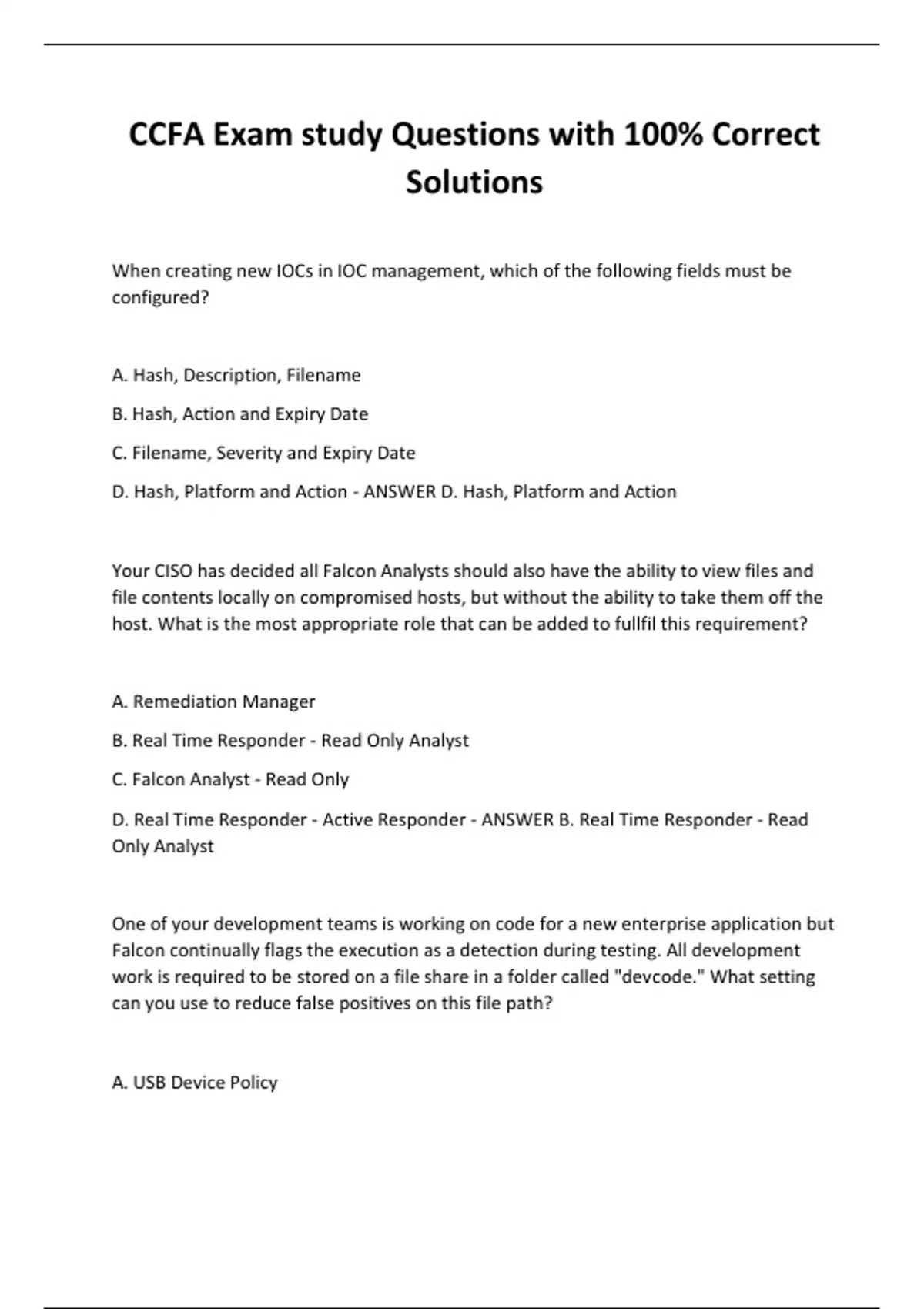 CCFA Exam study Questions with 100% Correct Solutions

When creating new IOCs in IOC management, which of the following fields must be configured?

A. Hash, Description, Filename

B. Hash, Action and Expiry Date

C. Filename, Severity and Expiry Date

D. Hash, Platform and Action - ANSWER D. Hash, Platform and Action

Your CISO has decided all Falcon Analysts should also have the ability to view files and file contents locally on compromised hosts, but without the ability to take them off the host. What is the most appropriate role that can be added to fullfil this requirement?

A. Remediation Manager

B. Real Time Responder - Read Only Analyst

C. Falcon Analyst - Read Only

D. Real Time Responder - Active Responder - ANSWER B. Real Time Responder - Read Only Analyst

One of your development teams is working on code for a new enterprise application but Falcon continually flags the execution as a detection during testing. All development work is required to be stored on a file share in a folder called "devcode." What setting can you use to reduce false positives on this file path?

A. USB Device Policy